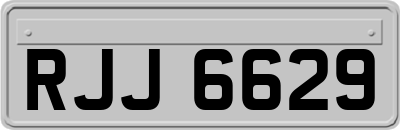 RJJ 6629